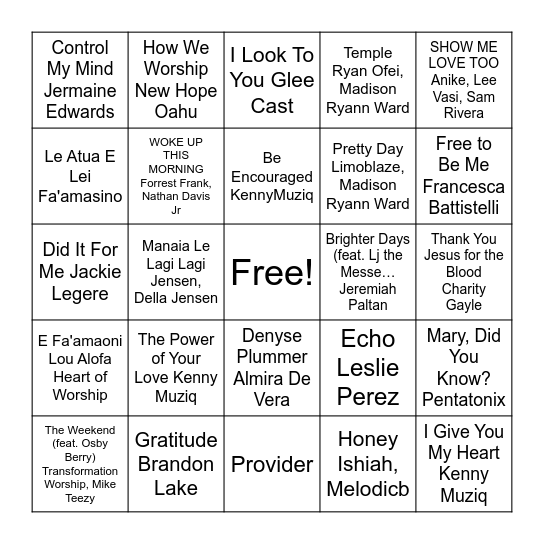 | | | | | |
|---|---|---|---|---|
| Control My Mind Jermaine Edwards | How We Worship New Hope Oahu | I Look To You Glee Cast | Temple Ryan Ofei, Madison Ryann Ward | SHOW ME LOVE TOO Anike, Lee Vasi, Sam Rivera |
| Le Atua E Lei Fa'amasino | WOKE UP THIS MORNING Forrest Frank, Nathan Davis Jr | Be Encouraged KennyMuziq | Pretty Day Limoblaze, Madison Ryann Ward | Free to Be Me Francesca Battistelli |
| Did It For Me Jackie Legere | Manaia Le Lagi Lagi Jensen, Della Jensen | Free! | Brighter Days (feat. Lj the Messe… Jeremiah Paltan | Thank You Jesus for the Blood Charity Gayle |
| E Fa'amaoni Lou Alofa Heart of Worship | The Power of Your Love Kenny Muziq | Denyse Plummer Almira De Vera | Echo Leslie Perez | Mary, Did You Know? Pentatonix |
| The Weekend (feat. Osby Berry) Transformation Worship, Mike Teezy | Gratitude Brandon Lake | Provider | Honey Ishiah, Melodicb | I Give You My Heart Kenny Muziq |